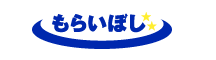 もらいぼし